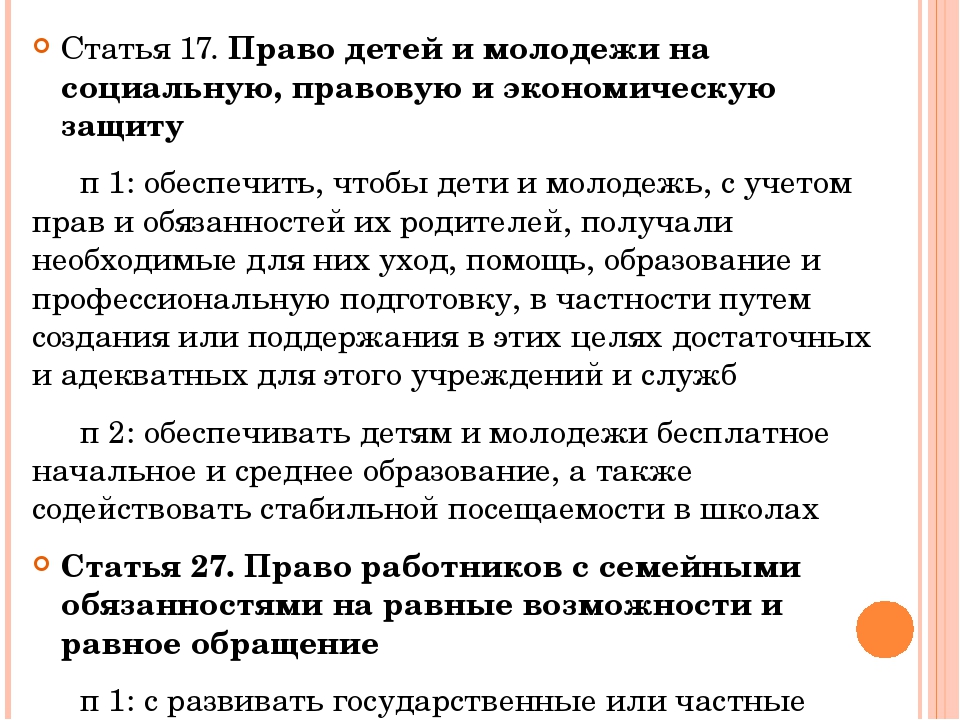 Статья 17. Право детей и молодежи на социальную, правовую и экономическую защиту

п 1: обеспечить, чтобы дети и молодежь, с учетом прав и обязанностей их родителей, получали необходимые для них уход, помощь, образование и профессиональную подготовку, в частности путем создания или поддержания в этих целях достаточных и адекватных для этого учреждений и служб

п 2: обеспечивать детям и молодежи бесплатное начальное и среднее образование, а также содействовать стабильной посещаемости в школах

Статья 27. Право работников с семейными обязанностями на равные возможности и равное обращение

п 1: с развивать государственные или частные